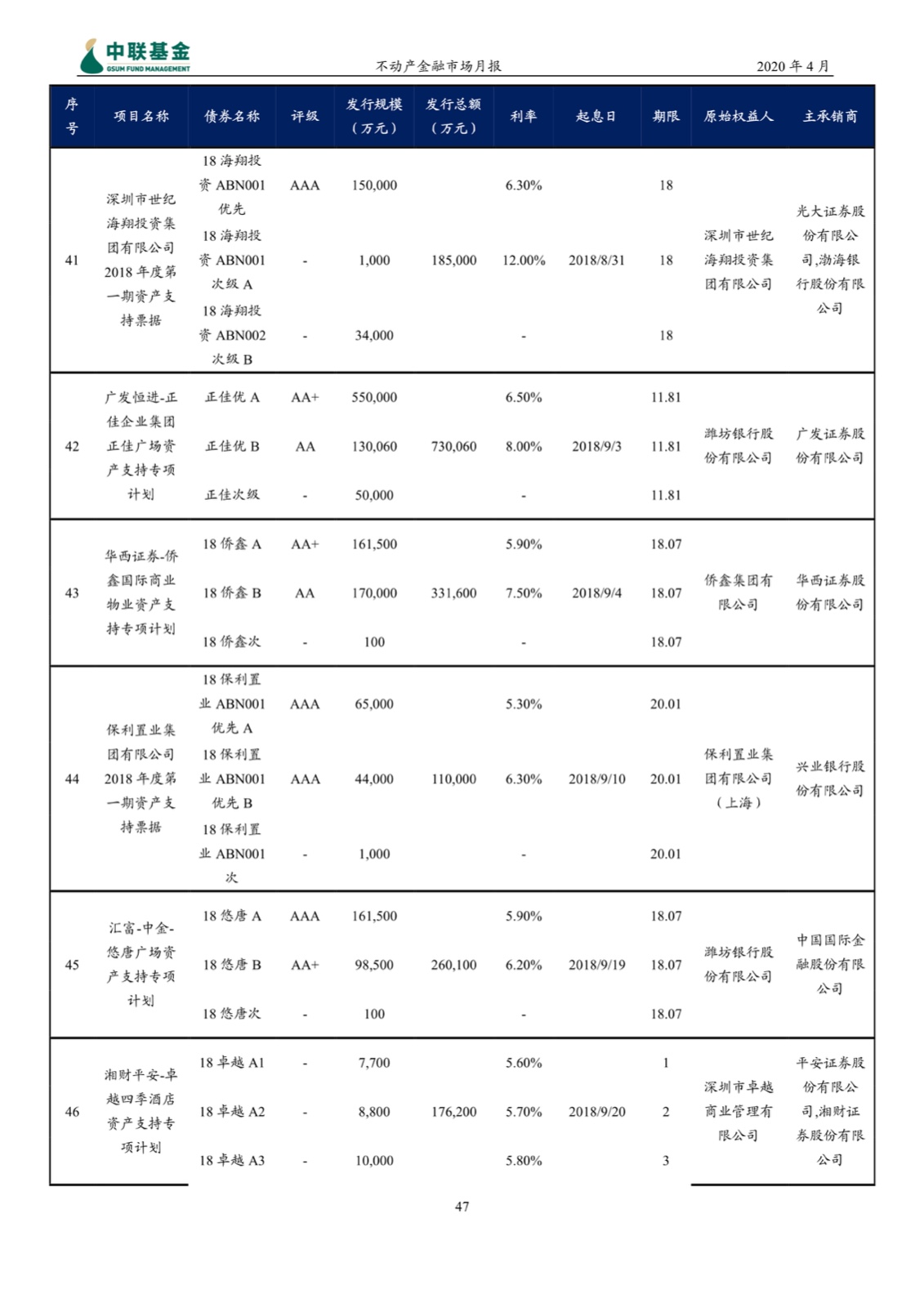 中联基金 GSUM FUND MANAGEMENT

不动产金融市场月报

2020 年 4 月

| 序号 | 项目名称 | 债券名称 | 评级 | 发行规模（万元） | 发行总额（万元） | 利率 | 起息日 | 期限 | 原始权益人 | 主承销商 |
|---|---|---|---|---|---|---|---|---|---|---|
| 41 | 深圳市世纪海翔投资集团有限公司 2018 年度第一期资产支持票据 | 18 海翔投资 ABN001 优先 | AAA | 150,000 | 185,000 | 6.30% | 2018/8/31 | 18 | 深圳市世纪海翔投资集团有限公司 | 光大证券股份有限公司,渤海银行股份有限公司 |
| | | 18 海翔投资 ABN001 次级 A | - | 1,000 | | 12.00% | | 18 | | |
| | | 18 海翔投资 ABN002 次级 B | - | 34,000 | | - | | 18 | | |
| 42 | 广发恒进-正佳企业集团正佳广场资产支持专项计划 | 正佳优 A | AA+ | 550,000 | 730,060 | 6.50% | 2018/9/3 | 11.81 | 潍坊银行股份有限公司 | 广发证券股份有限公司 |
| | | 正佳优 B | AA | 130,060 | | 8.00% | | 11.81 | | |
| | | 正佳次级 | - | 50,000 | | - | | 11.81 | | |
| 43 | 华西证券-侨鑫国际商业物业资产支持专项计划 | 18 侨鑫 A | AA+ | 161,500 | 331,600 | 5.90% | 2018/9/4 | 18.07 | 侨鑫集团有限公司 | 华西证券股份有限公司 |
| | | 18 侨鑫 B | AA | 170,000 | | 7.50% | | 18.07 | | |
| | | 18 侨鑫次 | - | 100 | | - | | 18.07 | | |
| 44 | 保利置业集团有限公司 2018 年度第一期资产支持票据 | 18 保利置业 ABN001 优先 A | AAA | 65,000 | 110,000 | 5.30% | 2018/9/10 | 20.01 | 保利置业集团有限公司（上海） | 兴业银行股份有限公司 |
| | | 18 保利置业 ABN001 优先 B | AAA | 44,000 | | 6.30% | | 20.01 | | |
| | | 18 保利置业 ABN001 次 | - | 1,000 | | - | | 20.01 | | |
| 45 | 汇富-中金-悠唐广场资产支持专项计划 | 18 悠唐 A | AAA | 161,500 | 260,100 | 5.90% | 2018/9/19 | 18.07 | 潍坊银行股份有限公司 | 中国国际金融股份有限公司 |
| | | 18 悠唐 B | AA+ | 98,500 | | 6.20% | | 18.07 | | |
| | | 18 悠唐次 | - | 100 | | - | | 18.07 | | |
| 46 | 湘财平安-卓越四季酒店资产支持专项计划 | 18 卓越 A1 | - | 7,700 | 176,200 | 5.60% | 2018/9/20 | 1 | 深圳市卓越商业管理有限公司 | 平安证券股份有限公司,湘财证券股份有限公司 |
| | | 18 卓越 A2 | - | 8,800 | | 5.70% | | 2 | | |
| | | 18 卓越 A3 | - | 10,000 | | 5.80% | | 3 | | |

47